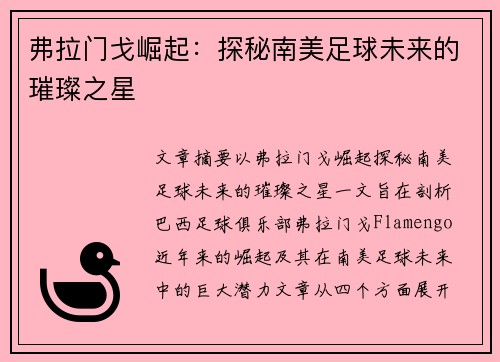 弗拉门戈崛起：探秘南美足球未来的璀璨之星

文章摘要以弗拉门戈崛起探秘南美足球未来的璀璨之星一文旨在剖析巴西足球俱乐部弗拉门戈Flamengo近年来的崛起及其在南美足球未来中的巨大潜力文章从四个方面展开